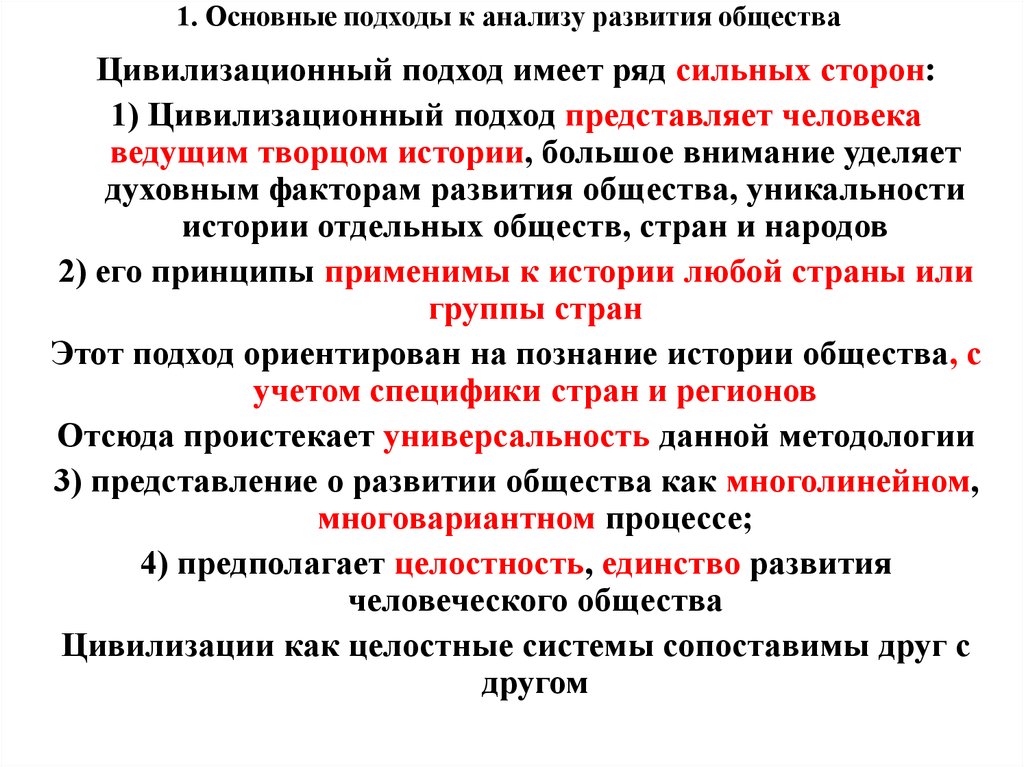 1. Основные подходы к анализу развития общества

Цивилизационный подход имеет ряд сильных сторон:

1) Цивилизационный подход представляет человека ведущим творцом истории, большое внимание уделяет духовным факторам развития общества, уникальности истории отдельных обществ, стран и народов

2) его принципы применимы к истории любой страны или группы стран

Этот подход ориентирован на познание истории общества, с учетом специфики стран и регионов

Отсюда проистекает универсальность данной методологии

3) представление о развитии общества как многолинейном, многовариантном процессе;

4) предполагает целостность, единство развития человеческого общества

Цивилизации как целостные системы сопоставимы друг с другом